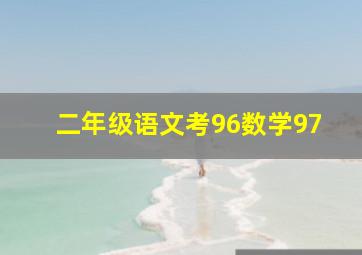 二年级语文考96数学97